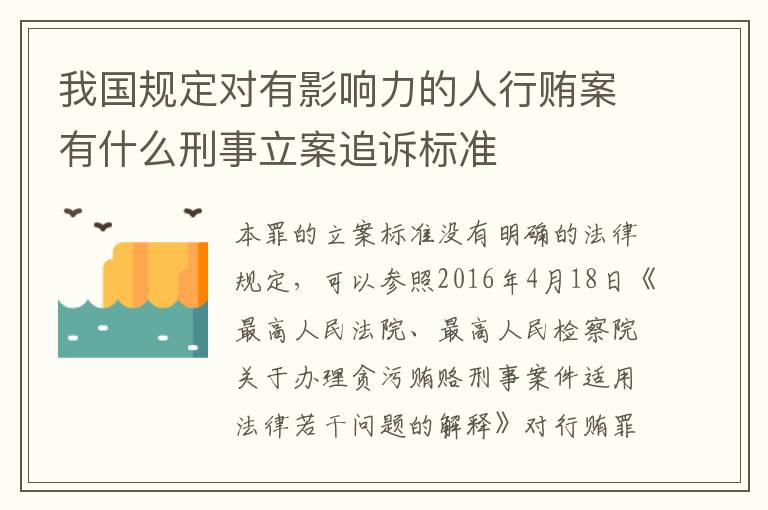 我国规定对有影响力的人行贿案有什么刑事立案追诉标准

本罪的立案标准没有明确的法律规定，可以参照2016年4月18日《最高人民法院、最高人民检察院关于办理贪污贿赂刑事案件适用法律若干问题的解释》对行贿罪